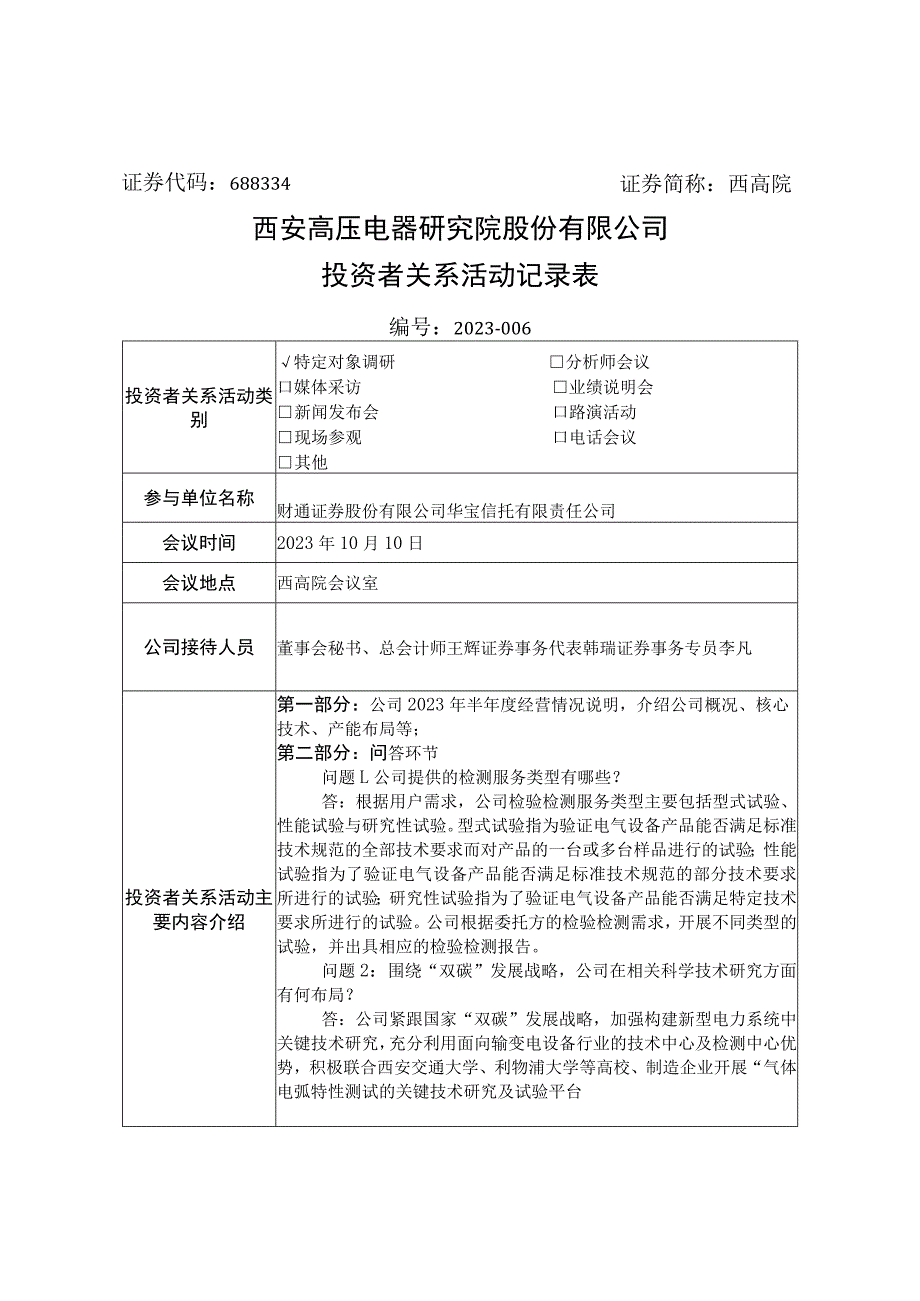 证券代码：688334　　　　　　　　　　　　　　　　证券简称：西高院

西安高压电器研究院股份有限公司

投资者关系活动记录表

编号：2023-006

| 投资者关系活动类别 | √特定对象调研　　　　　　　□分析师会议<br>□媒体采访　　　　　　　　　□业绩说明会<br>□新闻发布会　　　　　　　　□路演活动<br>□现场参观　　　　　　　　　□电话会议<br>□其他 |
|---|---|
| 参与单位名称 | 财通证券股份有限公司华宝信托有限责任公司 |
| 会议时间 | 2023年10月10日 |
| 会议地点 | 西高院会议室 |
| 公司接待人员 | 董事会秘书、总会计师王辉证券事务代表韩瑞证券事务专员李凡 |
| 投资者关系活动主要内容介绍 | 第一部分：公司2023年半年度经营情况说明，介绍公司概况、核心技术、产能布局等；<br>第二部分：问答环节<br>问题L公司提供的检测服务类型有哪些？<br>答：根据用户需求，公司检验检测服务类型主要包括型式试验、性能试验与研究性试验。型式试验指为验证电气设备产品能否满足标准技术规范的全部技术要求而对产品的一台或多台样品进行的试验;性能试验指为了验证电气设备产品能否满足标准技术规范的部分技术要求所进行的试验;研究性试验指为了验证电气设备产品能否满足特定技术要求所进行的试验。公司根据委托方的检验检测需求，开展不同类型的试验，并出具相应的检验检测报告。<br>问题2：围绕“双碳”发展战略，公司在相关科学技术研究方面有何布局？<br>答：公司紧跟国家“双碳”发展战略，加强构建新型电力系统中关键技术研究，充分利用面向输变电设备行业的技术中心及检测中心优势，积极联合西安交通大学、利物浦大学等高校、制造企业开展“气体电弧特性测试的关键技术研究及试验平台 |